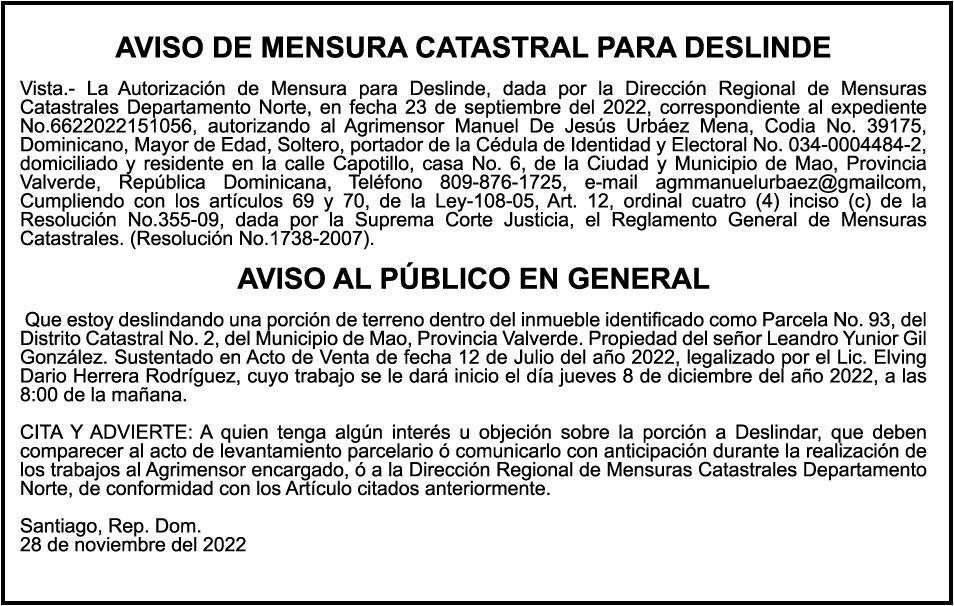 AVISO DE MENSURA CATASTRAL PARA DESLINDE

Vista.- La Autorización de Mensura para Deslinde, dada por la Dirección Regional de Mensuras Catastrales Departamento Norte, en fecha 23 de septiembre del 2022, correspondiente al expediente No.6622022151056, autorizando al Agrimensor Manuel De Jesús Urbáez Mena, Codia No. 39175, Dominicano, Mayor de Edad, Soltero, portador de la Cédula de Identidad y Electoral No. 034-0004484-2, domiciliado y residente en la calle Capotillo, casa No. 6, de la Ciudad y Municipio de Mao, Provincia Valverde, República Dominicana, Teléfono 809-876-1725, e-mail agmmanuelurbaez@gmailcom, Cumpliendo con los artículos 69 y 70, de la Ley-108-05, Art. 12, ordinal cuatro (4) inciso (c) de la Resolución No.355-09, dada por la Suprema Corte Justicia, el Reglamento General de Mensuras Catastrales. (Resolución No.1738-2007).

AVISO AL PÚBLICO EN GENERAL

Que estoy deslindando una porción de terreno dentro del inmueble identificado como Parcela No. 93, del Distrito Catastral No. 2, del Municipio de Mao, Provincia Valverde. Propiedad del señor Leandro Yunior Gil González. Sustentado en Acto de Venta de fecha 12 de Julio del año 2022, legalizado por el Lic. Elving Dario Herrera Rodríguez, cuyo trabajo se le dará inicio el día jueves 8 de diciembre del año 2022, a las 8:00 de la mañana.

CITA Y ADVIERTE: A quien tenga algún interés u objeción sobre la porción a Deslindar, que deben comparecer al acto de levantamiento parcelario ó comunicarlo con anticipación durante la realización de los trabajos al Agrimensor encargado, ó a la Dirección Regional de Mensuras Catastrales Departamento Norte, de conformidad con los Artículo citados anteriormente.

Santiago, Rep. Dom.
28 de noviembre del 2022